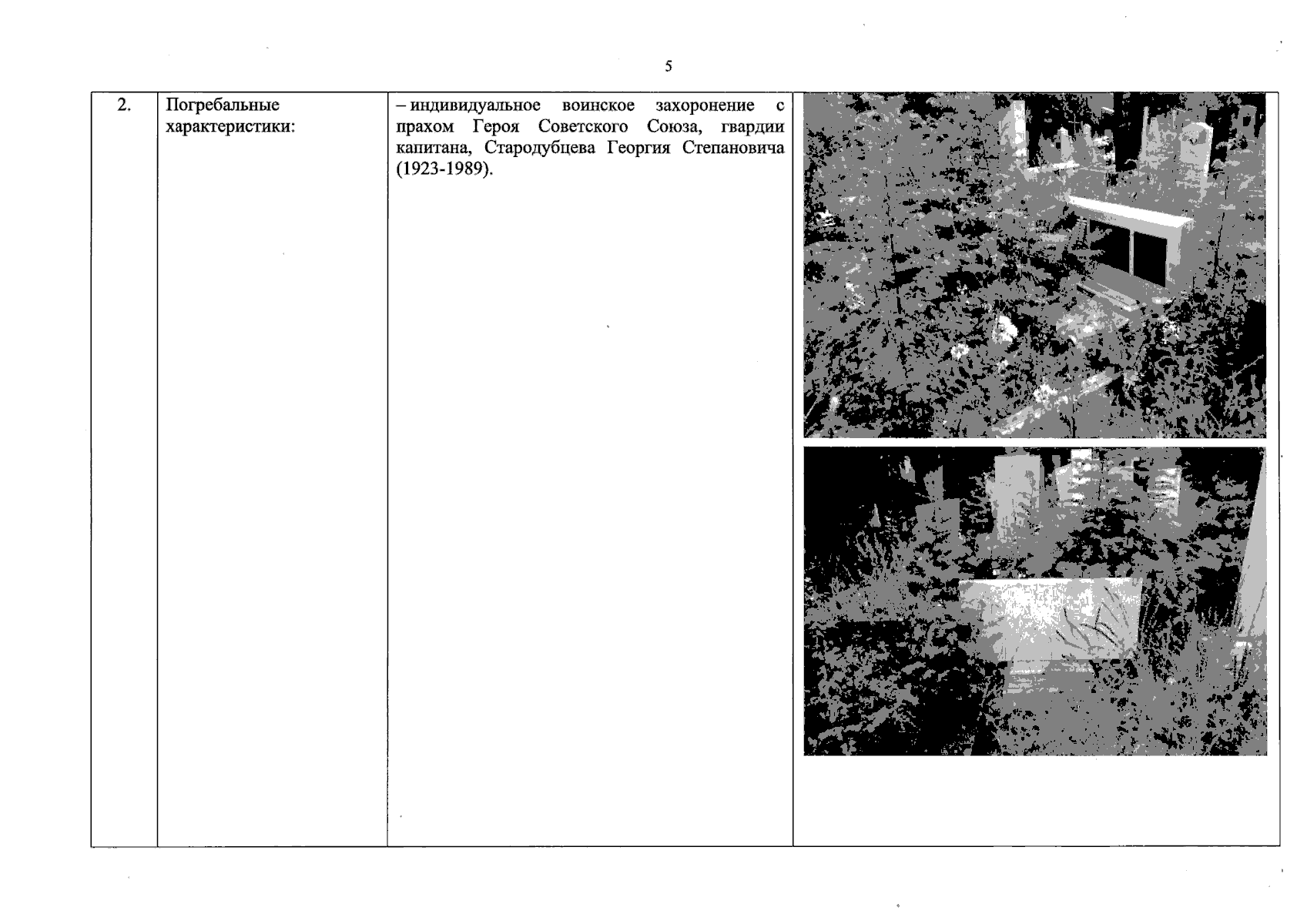 5

| 2. | Погребальные характеристики: | – индивидуальное воинское захоронение с прахом Героя Советского Союза, гвардии капитана, Стародубцева Георгия Степановича (1923-1989). | |